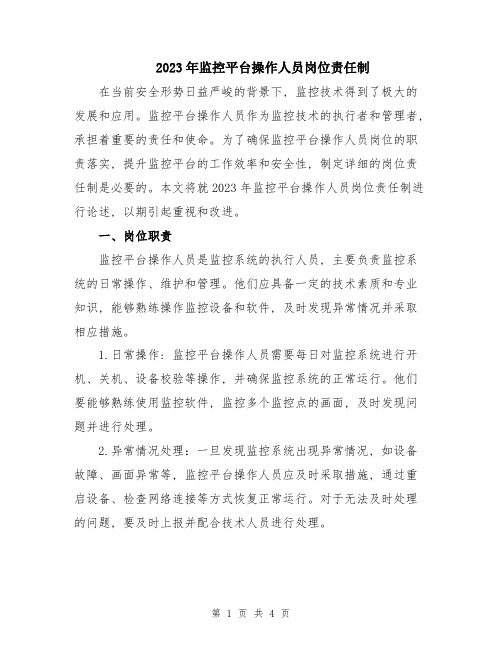 2023年监控平台操作人员岗位责任制

在当前安全形势日益严峻的背景下，监控技术得到了极大的发展和应用。监控平台操作人员作为监控技术的执行者和管理者，承担着重要的责任和使命。为了确保监控平台操作人员岗位的职责落实，提升监控平台的工作效率和安全性，制定详细的岗位责任制是必要的。本文将就2023年监控平台操作人员岗位责任制进行论述，以期引起重视和改进。

一、岗位职责

监控平台操作人员是监控系统的执行人员，主要负责监控系统的日常操作、维护和管理。他们应具备一定的技术素质和专业知识，能够熟练操作监控设备和软件，及时发现异常情况并采取相应措施。

1.日常操作：监控平台操作人员需要每日对监控系统进行开机、关机、设备校验等操作，并确保监控系统的正常运行。他们要能够熟练使用监控软件，监控多个监控点的画面，及时发现问题并进行处理。

2.异常情况处理：一旦发现监控系统出现异常情况，如设备故障、画面异常等，监控平台操作人员应及时采取措施，通过重启设备、检查网络连接等方式恢复正常运行。对于无法及时处理的问题，要及时上报并配合技术人员进行处理。

第 1 页 共 4 页